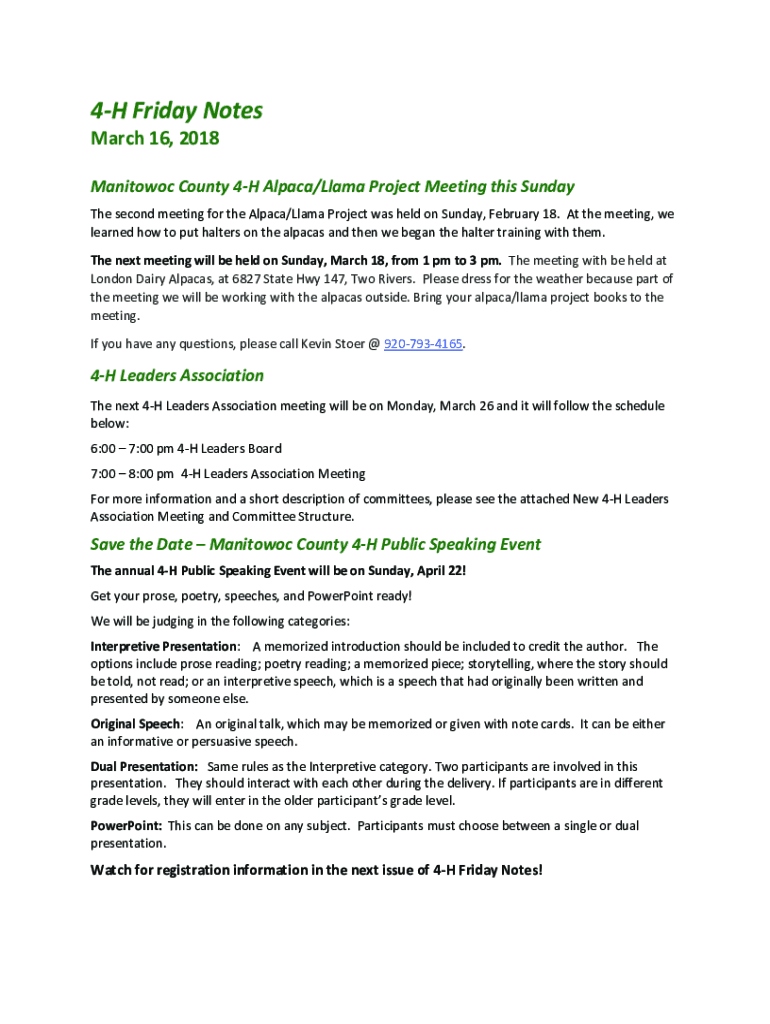 4-H Friday Notes

March 16, 2018

Manitowoc County 4-H Alpaca/Llama Project Meeting this Sunday

The second meeting for the Alpaca/Llama Project was held on Sunday, February 18. At the meeting, we learned how to put halters on the alpacas and then we began the halter training with them.

The next meeting will be held on Sunday, March 18, from 1 pm to 3 pm. The meeting with be held at London Dairy Alpacas, at 6827 State Hwy 147, Two Rivers. Please dress for the weather because part of the meeting we will be working with the alpacas outside. Bring your alpaca/llama project books to the meeting.

If you have any questions, please call Kevin Stoer @ 920-793-4165.

4-H Leaders Association

The next 4-H Leaders Association meeting will be on Monday, March 26 and it will follow the schedule below:

6:00 – 7:00 pm 4-H Leaders Board

7:00 – 8:00 pm 4-H Leaders Association Meeting

For more information and a short description of committees, please see the attached New 4-H Leaders Association Meeting and Committee Structure.

Save the Date – Manitowoc County 4-H Public Speaking Event

The annual 4-H Public Speaking Event will be on Sunday, April 22!

Get your prose, poetry, speeches, and PowerPoint ready!

We will be judging in the following categories:

Interpretive Presentation: A memorized introduction should be included to credit the author. The options include prose reading; poetry reading; a memorized piece; storytelling, where the story should be told, not read; or an interpretive speech, which is a speech that had originally been written and presented by someone else.

Original Speech: An original talk, which may be memorized or given with note cards. It can be either an informative or persuasive speech.

Dual Presentation: Same rules as the Interpretive category. Two participants are involved in this presentation. They should interact with each other during the delivery. If participants are in different grade levels, they will enter in the older participant's grade level.

PowerPoint: This can be done on any subject. Participants must choose between a single or dual presentation.

Watch for registration information in the next issue of 4-H Friday Notes!